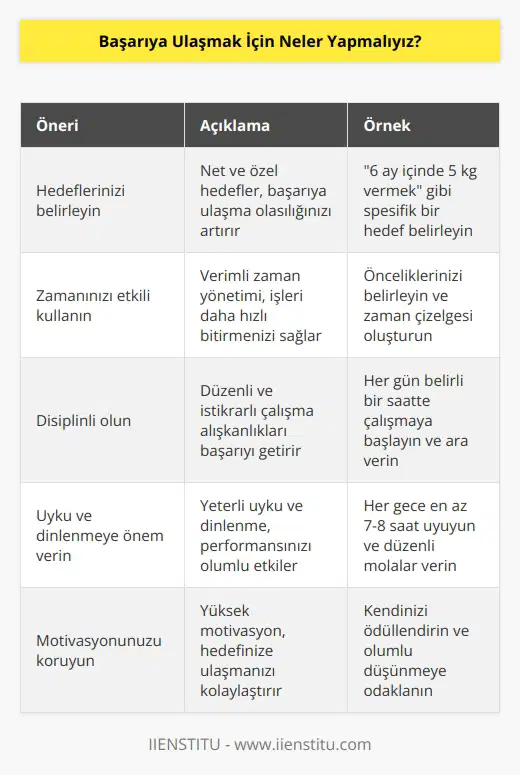 Başarıya Ulaşmak İçin Neler Yapmalıyız?

| Öneri | Açıklama | Örnek |
|---|---|---|
| Hedeflerinizi belirleyin | Net ve özel hedefler, başarıya ulaşma olasılığınızı artırır | "6 ay içinde 5 kg vermek" gibi spesifik bir hedef belirleyin |
| Zamanınızı etkili kullanın | Verimli zaman yönetimi, işleri daha hızlı bitirmenizi sağlar | Önceliklerinizi belirleyin ve zaman çizelgesi oluşturun |
| Disiplinli olun | Düzenli ve istikrarlı çalışma alışkanlıkları başarıyı getirir | Her gün belirli bir saatte çalışmaya başlayın ve ara verin |
| Uyku ve dinlenmeye önem verin | Yeterli uyku ve dinlenme, performansınızı olumlu etkiler | Her gece en az 7-8 saat uyuyun ve düzenli molalar verin |
| Motivasyonunuzu koruyun | Yüksek motivasyon, hedefinize ulaşmanızı kolaylaştırır | Kendinizi ödüllendirin ve olumlu düşünmeye odaklanın |

IIENSTITU - www.iienstitu.com